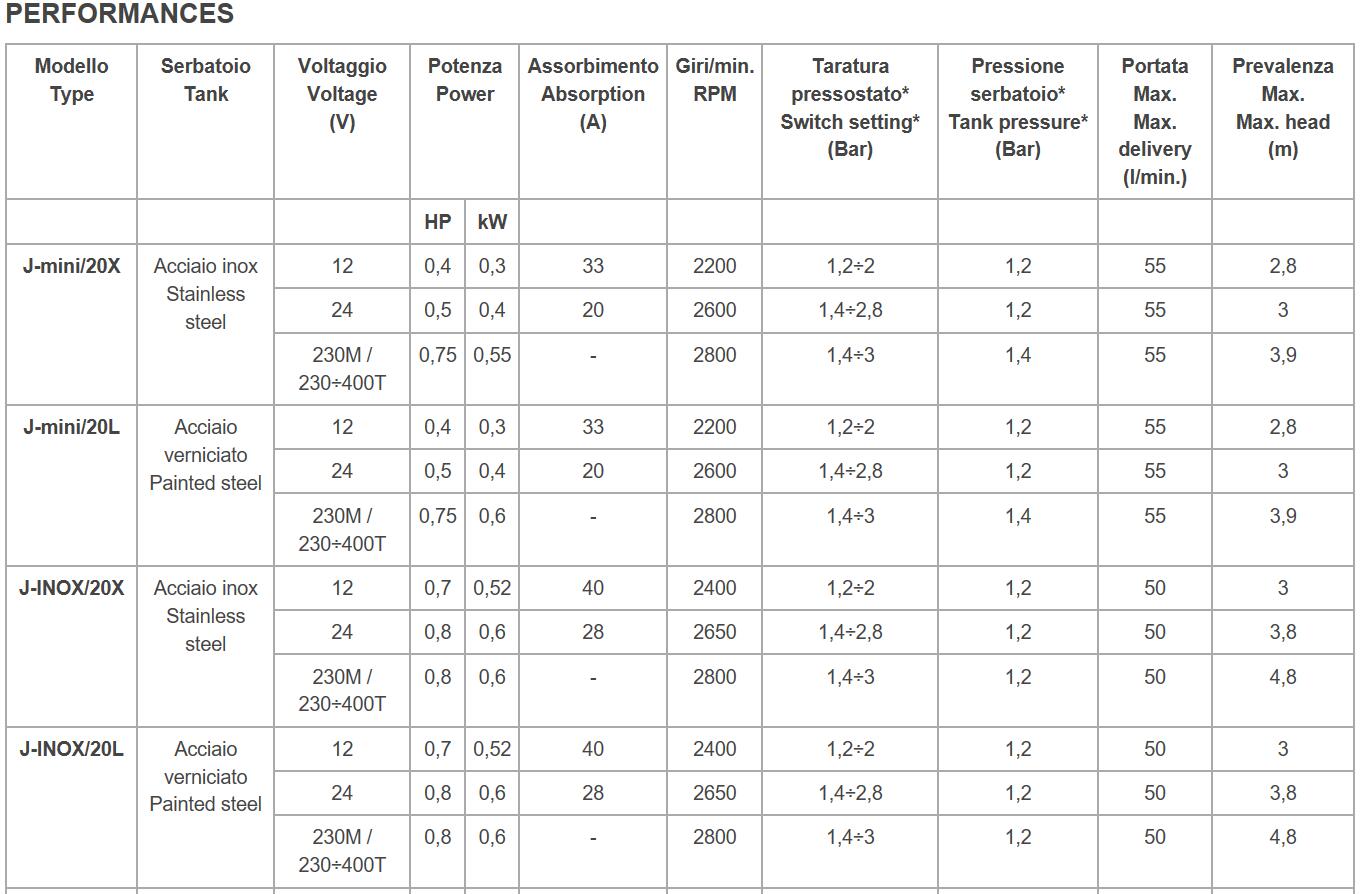 PERFORMANCES

| Modello Type | Serbatoio Tank | Voltaggio Voltage (V) | Potenza Power | | Assorbimento Absorption (A) | Giri/min. RPM | Taratura pressostato* Switch setting* (Bar) | Pressione serbatoio* Tank pressure* (Bar) | Portata Max. Max. delivery (l/min.) | Prevalenza Max. Max. head (m) |
|---|---|---|---|---|---|---|---|---|---|---|
| | | | HP | kW | | | | | | |
| J-mini/20X | Acciaio inox Stainless steel | 12 | 0,4 | 0,3 | 33 | 2200 | 1,2÷2 | 1,2 | 55 | 2,8 |
| | | 24 | 0,5 | 0,4 | 20 | 2600 | 1,4÷2,8 | 1,2 | 55 | 3 |
| | | 230M / 230÷400T | 0,75 | 0,55 | - | 2800 | 1,4÷3 | 1,4 | 55 | 3,9 |
| J-mini/20L | Acciaio verniciato Painted steel | 12 | 0,4 | 0,3 | 33 | 2200 | 1,2÷2 | 1,2 | 55 | 2,8 |
| | | 24 | 0,5 | 0,4 | 20 | 2600 | 1,4÷2,8 | 1,2 | 55 | 3 |
| | | 230M / 230÷400T | 0,75 | 0,6 | - | 2800 | 1,4÷3 | 1,4 | 55 | 3,9 |
| J-INOX/20X | Acciaio inox Stainless steel | 12 | 0,7 | 0,52 | 40 | 2400 | 1,2÷2 | 1,2 | 50 | 3 |
| | | 24 | 0,8 | 0,6 | 28 | 2650 | 1,4÷2,8 | 1,2 | 50 | 3,8 |
| | | 230M / 230÷400T | 0,8 | 0,6 | - | 2800 | 1,4÷3 | 1,2 | 50 | 4,8 |
| J-INOX/20L | Acciaio verniciato Painted steel | 12 | 0,7 | 0,52 | 40 | 2400 | 1,2÷2 | 1,2 | 50 | 3 |
| | | 24 | 0,8 | 0,6 | 28 | 2650 | 1,4÷2,8 | 1,2 | 50 | 3,8 |
| | | 230M / 230÷400T | 0,8 | 0,6 | - | 2800 | 1,4÷3 | 1,2 | 50 | 4,8 |